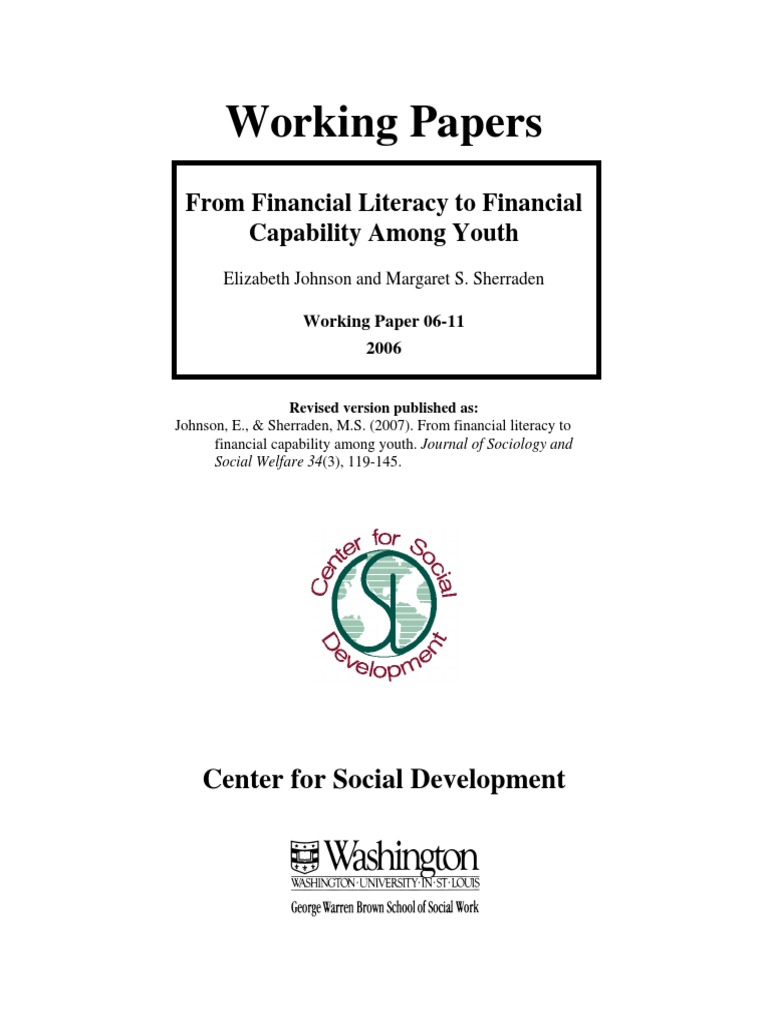 Working Papers

From Financial Literacy to Financial Capability Among Youth

Elizabeth Johnson and Margaret S. Sherraden

Working Paper 06-11
2006

Revised version published as:
Johnson, E., & Sherraden, M.S. (2007). From financial literacy to financial capability among youth. Journal of Sociology and Social Welfare 34(3), 119-145.

Center for Social Development

Center for Social Development

Washington
WASHINGTON·UNIVERSITY·IN·ST·LOUIS
George Warren Brown School of Social Work